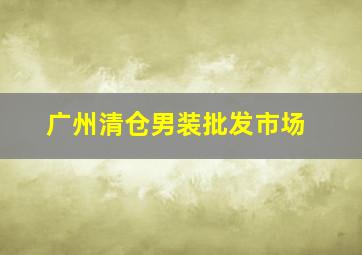 广州清仓男装批发市场